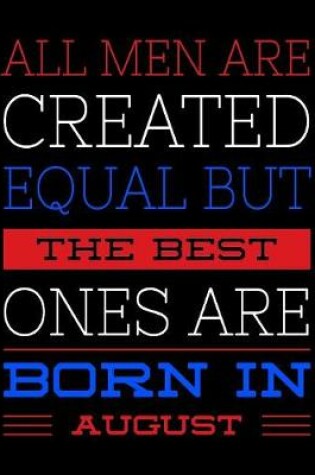 ALL MEN ARE
CREATED
EQUAL BUT
THE BEST
ONES ARE
BORN IN
AUGUST